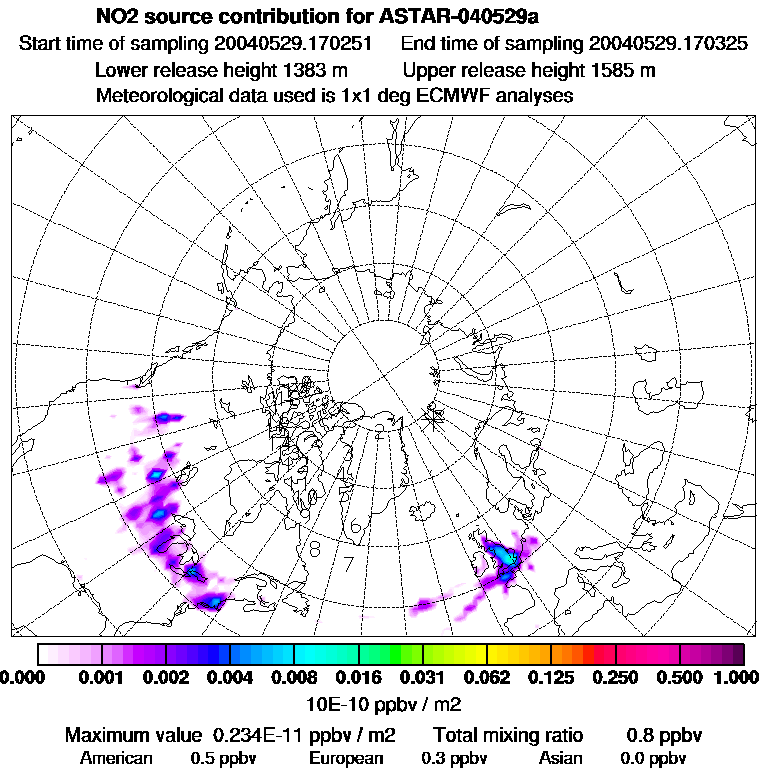 NO2 source contribution for ASTAR-040529a
Start time of sampling 20040529.170251 End time of sampling 20040529.170325
Lower release height 1383 m Upper release height 1585 m
Meteorological data used is 1x1 deg ECMWF analyses

2
4
6
8
7

0.000 0.001 0.002 0.004 0.008 0.016 0.031 0.062 0.125 0.250 0.500 1.000
10E-10 ppbv / m2

Maximum value 0.234E-11 ppbv / m2 Total mixing ratio 0.8 ppbv
American 0.5 ppbv European 0.3 ppbv Asian 0.0 ppbv